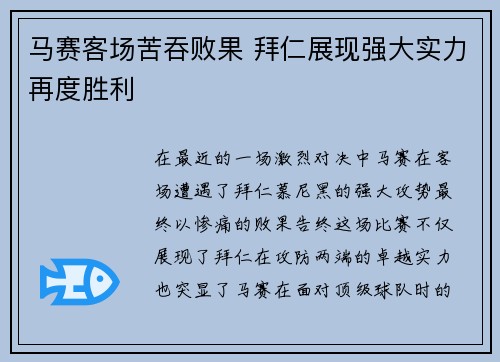 马赛客场苦吞败果 拜仁展现强大实力再度胜利

在最近的一场激烈对决中马赛在客场遭遇了拜仁慕尼黑的强大攻势最终以惨痛的败果告终这场比赛不仅展现了拜仁在攻防两端的卓越实力也突显了马赛在面对顶级球队时的